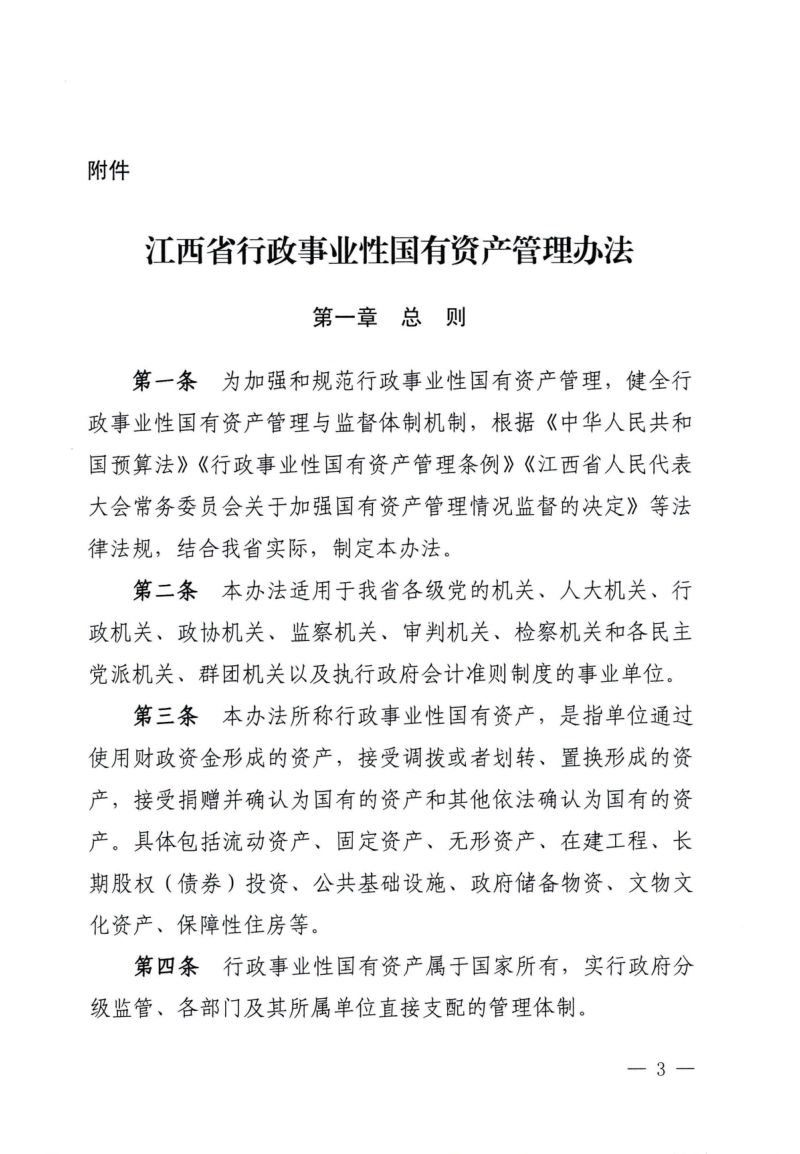 附件

江西省行政事业性国有资产管理办法

第一章　总　则

第一条　为加强和规范行政事业性国有资产管理，健全行政事业性国有资产管理与监督体制机制，根据《中华人民共和国预算法》《行政事业性国有资产管理条例》《江西省人民代表大会常务委员会关于加强国有资产管理情况监督的决定》等法律法规，结合我省实际，制定本办法。

第二条　本办法适用于我省各级党的机关、人大机关、行政机关、政协机关、监察机关、审判机关、检察机关和各民主党派机关、群团机关以及执行政府会计准则制度的事业单位。

第三条　本办法所称行政事业性国有资产，是指单位通过使用财政资金形成的资产，接受调拨或者划转、置换形成的资产，接受捐赠并确认为国有的资产和其他依法确认为国有的资产。具体包括流动资产、固定资产、无形资产、在建工程、长期股权（债券）投资、公共基础设施、政府储备物资、文物文化资产、保障性住房等。

第四条　行政事业性国有资产属于国家所有，实行政府分级监管、各部门及其所属单位直接支配的管理体制。

— 3 —